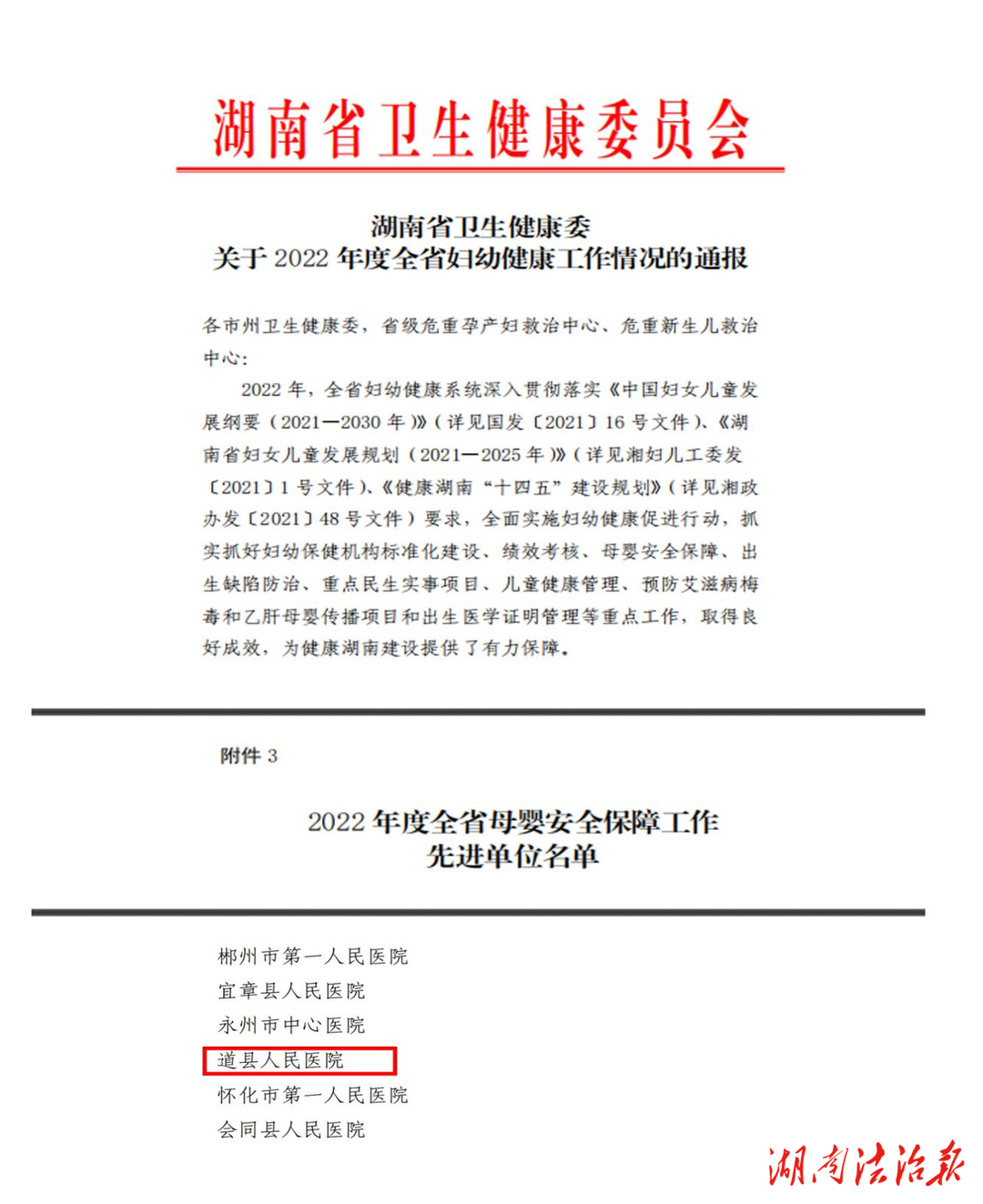 湖南省卫生健康委员会

湖南省卫生健康委
关于 2022 年度全省妇幼健康工作情况的通报

各市州卫生健康委，省级危重孕产妇救治中心、危重新生儿救治中心：

2022 年，全省妇幼健康系统深入贯彻落实《中国妇女儿童发展纲要（2021—2030 年）》（详见国发〔2021〕16 号文件）、《湖南省妇女儿童发展规划（2021—2025 年）》（详见湘妇儿工委发〔2021〕1 号文件）、《健康湖南“十四五”建设规划》（详见湘政办发〔2021〕48 号文件）要求，全面实施妇幼健康促进行动，抓实抓好妇幼保健机构标准化建设、绩效考核、母婴安全保障、出生缺陷防治、重点民生实事项目、儿童健康管理、预防艾滋病梅毒和乙肝母婴传播项目和出生医学证明管理等重点工作，取得良好成效，为健康湖南建设提供了有力保障。

附件 3

2022 年度全省母婴安全保障工作
先进单位名单

郴州市第一人民医院
宜章县人民医院
永州市中心医院
道县人民医院
怀化市第一人民医院
会同县人民医院

湖南法治报